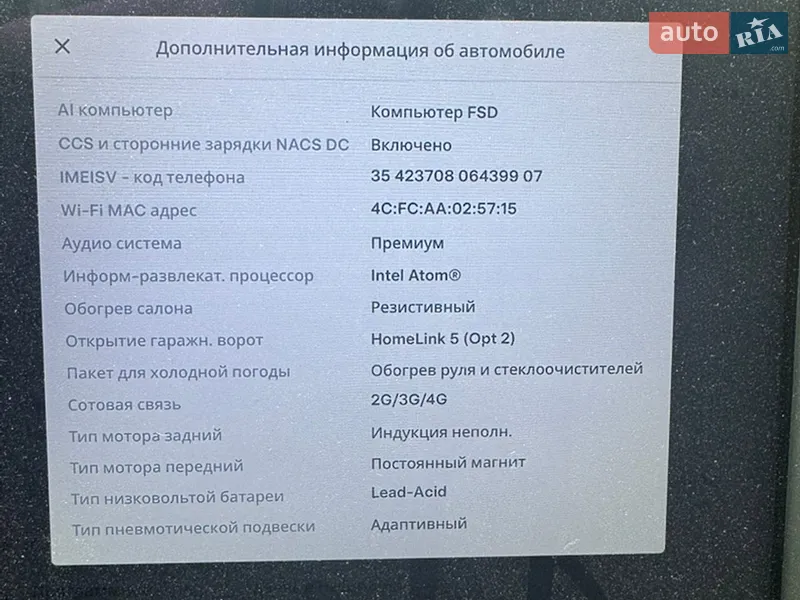 auto RIA .com

×

Дополнительная информация об автомобиле

| | |
|---|---|
| AI компьютер | Компьютер FSD |
| CCS и сторонние зарядки NACS DC | Включено |
| IMEISV - код телефона | 35 423708 064399 07 |
| Wi-Fi MAC адрес | 4C:FC:AA:02:57:15 |
| Аудио система | Премиум |
| Информ-развлекат. процессор | Intel Atom® |
| Обогрев салона | Резистивный |
| Открытие гаражн. ворот | HomeLink 5 (Opt 2) |
| Пакет для холодной погоды | Обогрев руля и стеклоочистителей |
| Сотовая связь | 2G/3G/4G |
| Тип мотора задний | Индукция неполн. |
| Тип мотора передний | Постоянный магнит |
| Тип низковольтой батареи | Lead-Acid |
| Тип пневмотической подвески | Адаптивный |